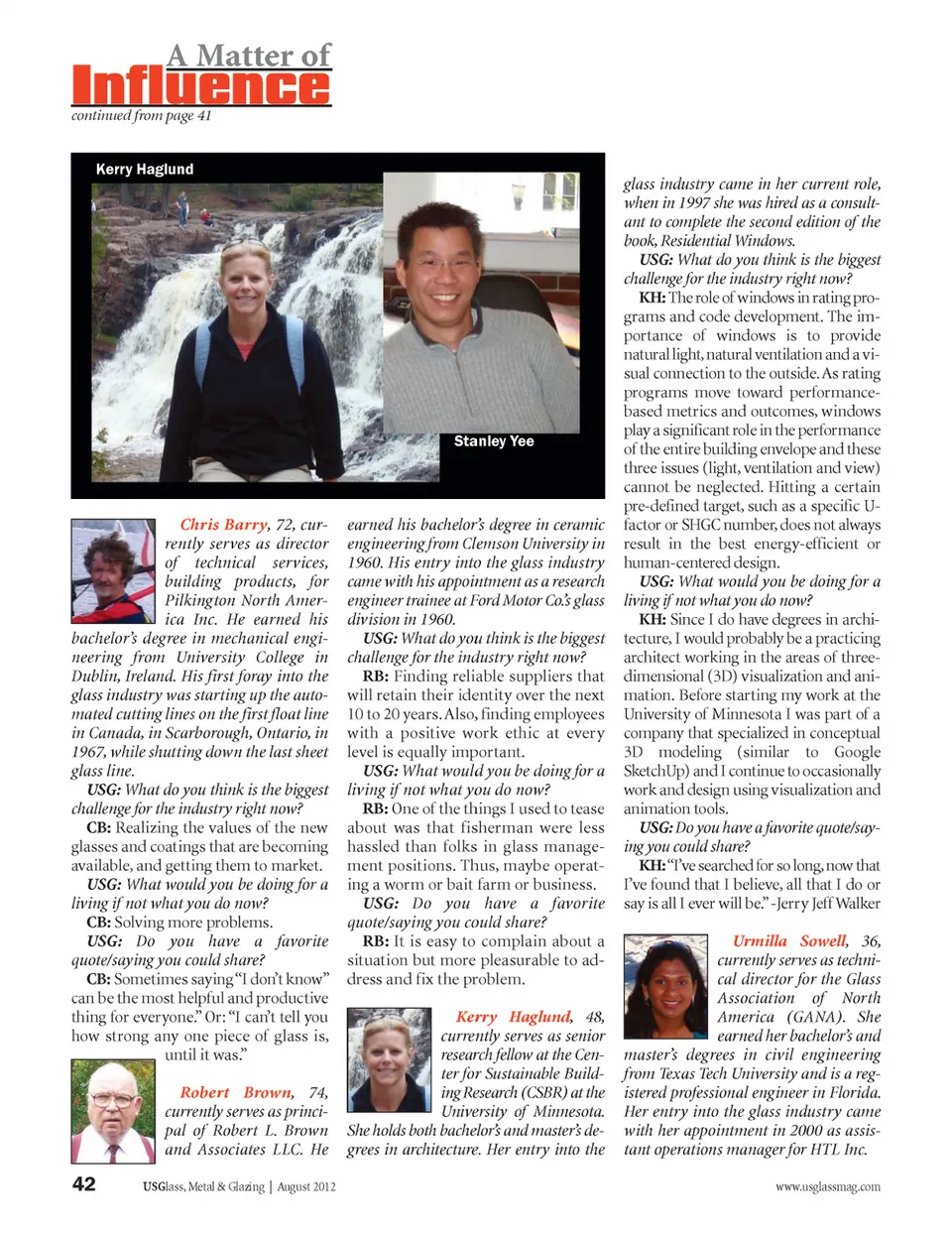 A Matter of
Influence
continued from page 41

Kerry Haglund

Stanley Yee

Chris Barry, 72, currently serves as director of technical services, building products, for Pilkington North America Inc. He earned his bachelor's degree in mechanical engineering from University College in Dublin, Ireland. His first foray into the glass industry was starting up the automated cutting lines on the first float line in Canada, in Scarborough, Ontario, in 1967, while shutting down the last sheet glass line.

USG: What do you think is the biggest challenge for the industry right now?

CB: Realizing the values of the new glasses and coatings that are becoming available, and getting them to market.

USG: What would you be doing for a living if not what you do now?

CB: Solving more problems.

USG: Do you have a favorite quote/saying you could share?

CB: Sometimes saying "I don't know" can be the most helpful and productive thing for everyone." Or: "I can't tell you how strong any one piece of glass is, until it was."

Robert Brown, 74, currently serves as principal of Robert L. Brown and Associates LLC. He earned his bachelor's degree in ceramic engineering from Clemson University in 1960. His entry into the glass industry came with his appointment as a research engineer trainee at Ford Motor Co.'s glass division in 1960.

USG: What do you think is the biggest challenge for the industry right now?

RB: Finding reliable suppliers that will retain their identity over the next 10 to 20 years. Also, finding employees with a positive work ethic at every level is equally important.

USG: What would you be doing for a living if not what you do now?

RB: One of the things I used to tease about was that fisherman were less hassled than folks in glass management positions. Thus, maybe operating a worm or bait farm or business.

USG: Do you have a favorite quote/saying you could share?

RB: It is easy to complain about a situation but more pleasurable to address and fix the problem.

Kerry Haglund, 48, currently serves as senior research fellow at the Center for Sustainable Building Research (CSBR) at the University of Minnesota. She holds both bachelor's and master's degrees in architecture. Her entry into the glass industry came in her current role, when in 1997 she was hired as a consultant to complete the second edition of the book, Residential Windows.

USG: What do you think is the biggest challenge for the industry right now?

KH: The role of windows in rating programs and code development. The importance of windows is to provide natural light, natural ventilation and a visual connection to the outside. As rating programs move toward performance-based metrics and outcomes, windows play a significant role in the performance of the entire building envelope and these three issues (light, ventilation and view) cannot be neglected. Hitting a certain pre-defined target, such as a specific U-factor or SHGC number, does not always result in the best energy-efficient or human-centered design.

USG: What would you be doing for a living if not what you do now?

KH: Since I do have degrees in architecture, I would probably be a practicing architect working in the areas of three-dimensional (3D) visualization and animation. Before starting my work at the University of Minnesota I was part of a company that specialized in conceptual 3D modeling (similar to Google SketchUp) and I continue to occasionally work and design using visualization and animation tools.

USG: Do you have a favorite quote/saying you could share?

KH: "I've searched for so long, now that I've found that I believe, all that I do or say is all I ever will be." -Jerry Jeff Walker

Urmilla Sowell, 36, currently serves as technical director for the Glass Association of North America (GANA). She earned her bachelor's and master's degrees in civil engineering from Texas Tech University and is a registered professional engineer in Florida. Her entry into the glass industry came with her appointment in 2000 as assistant operations manager for HTL Inc.

42 USGlass, Metal & Glazing | August 2012 www.usglassmag.com